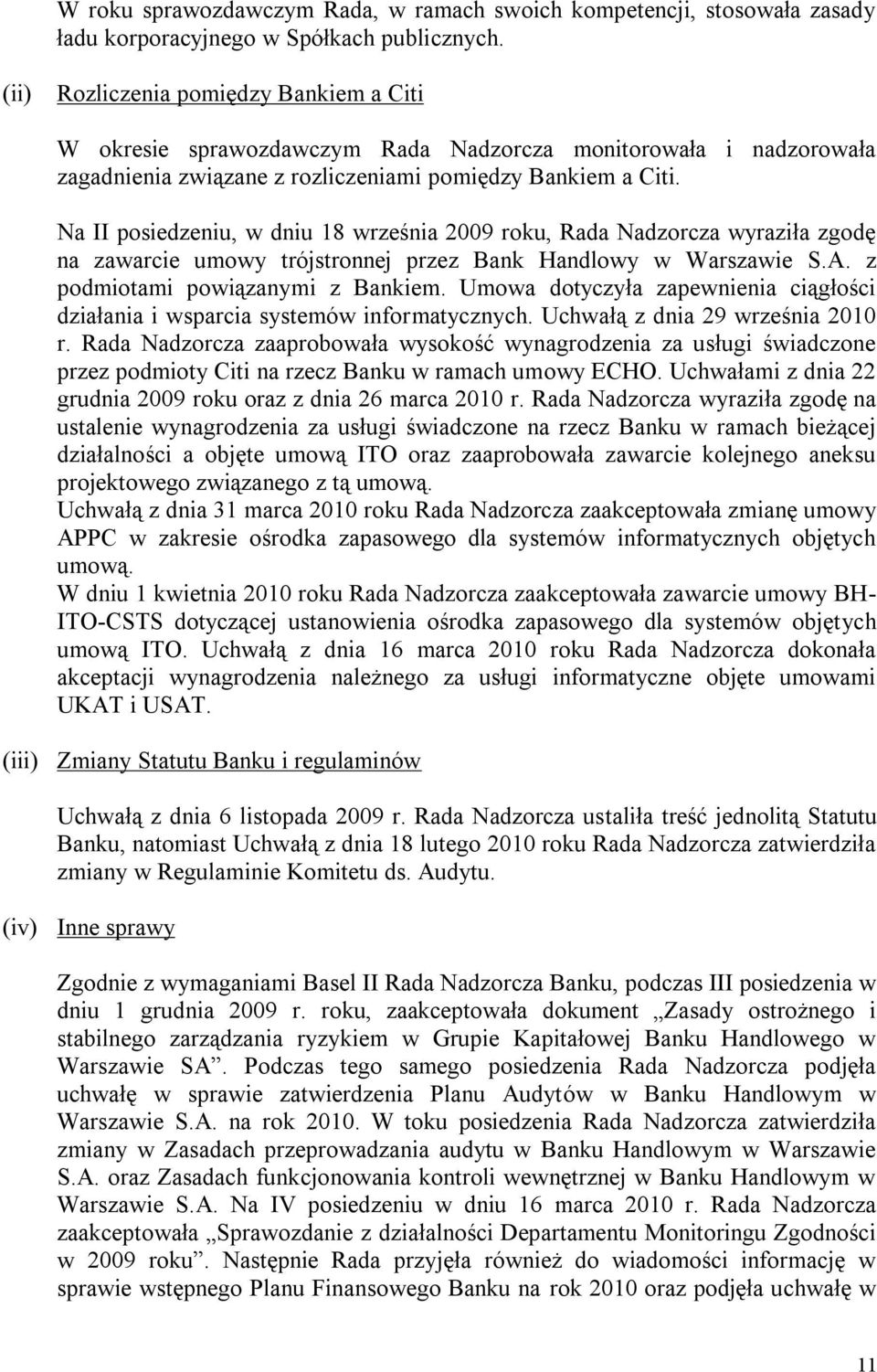 W roku sprawozdawczym Rada, w ramach swoich kompetencji, stosowała zasady ładu korporacyjnego w Spółkach publicznych.

(ii) Rozliczenia pomiędzy Bankiem a Citi

W okresie sprawozdawczym Rada Nadzorcza monitorowała i nadzorowała zagadnienia związane z rozliczeniami pomiędzy Bankiem a Citi.

Na II posiedzeniu, w dniu 18 września 2009 roku, Rada Nadzorcza wyraziła zgodę na zawarcie umowy trójstronnej przez Bank Handlowy w Warszawie S.A. z podmiotami powiązanymi z Bankiem. Umowa dotyczyła zapewnienia ciągłości działania i wsparcia systemów informatycznych. Uchwałą z dnia 29 września 2010 r. Rada Nadzorcza zaaprobowała wysokość wynagrodzenia za usługi świadczone przez podmioty Citi na rzecz Banku w ramach umowy ECHO. Uchwałami z dnia 22 grudnia 2009 roku oraz z dnia 26 marca 2010 r. Rada Nadzorcza wyraziła zgodę na ustalenie wynagrodzenia za usługi świadczone na rzecz Banku w ramach bieżącej działalności a objęte umową ITO oraz zaaprobowała zawarcie kolejnego aneksu projektowego związanego z tą umową.
Uchwałą z dnia 31 marca 2010 roku Rada Nadzorcza zaakceptowała zmianę umowy APPC w zakresie ośrodka zapasowego dla systemów informatycznych objętych umową.
W dniu 1 kwietnia 2010 roku Rada Nadzorcza zaakceptowała zawarcie umowy BH-ITO-CSTS dotyczącej ustanowienia ośrodka zapasowego dla systemów objętych umową ITO. Uchwałą z dnia 16 marca 2010 roku Rada Nadzorcza dokonała akceptacji wynagrodzenia należnego za usługi informatyczne objęte umowami UKAT i USAT.

(iii) Zmiany Statutu Banku i regulaminów

Uchwałą z dnia 6 listopada 2009 r. Rada Nadzorcza ustaliła treść jednolitą Statutu Banku, natomiast Uchwałą z dnia 18 lutego 2010 roku Rada Nadzorcza zatwierdziła zmiany w Regulaminie Komitetu ds. Audytu.

(iv) Inne sprawy

Zgodnie z wymaganiami Basel II Rada Nadzorcza Banku, podczas III posiedzenia w dniu 1 grudnia 2009 r. roku, zaakceptowała dokument „Zasady ostrożnego i stabilnego zarządzania ryzykiem w Grupie Kapitałowej Banku Handlowego w Warszawie SA”. Podczas tego samego posiedzenia Rada Nadzorcza podjęła uchwałę w sprawie zatwierdzenia Planu Audytów w Banku Handlowym w Warszawie S.A. na rok 2010. W toku posiedzenia Rada Nadzorcza zatwierdziła zmiany w Zasadach przeprowadzania audytu w Banku Handlowym w Warszawie S.A. oraz Zasadach funkcjonowania kontroli wewnętrznej w Banku Handlowym w Warszawie S.A. Na IV posiedzeniu w dniu 16 marca 2010 r. Rada Nadzorcza zaakceptowała „Sprawozdanie z działalności Departamentu Monitoringu Zgodności w 2009 roku”. Następnie Rada przyjęła również do wiadomości informację w sprawie wstępnego Planu Finansowego Banku na rok 2010 oraz podjęła uchwałę w

11